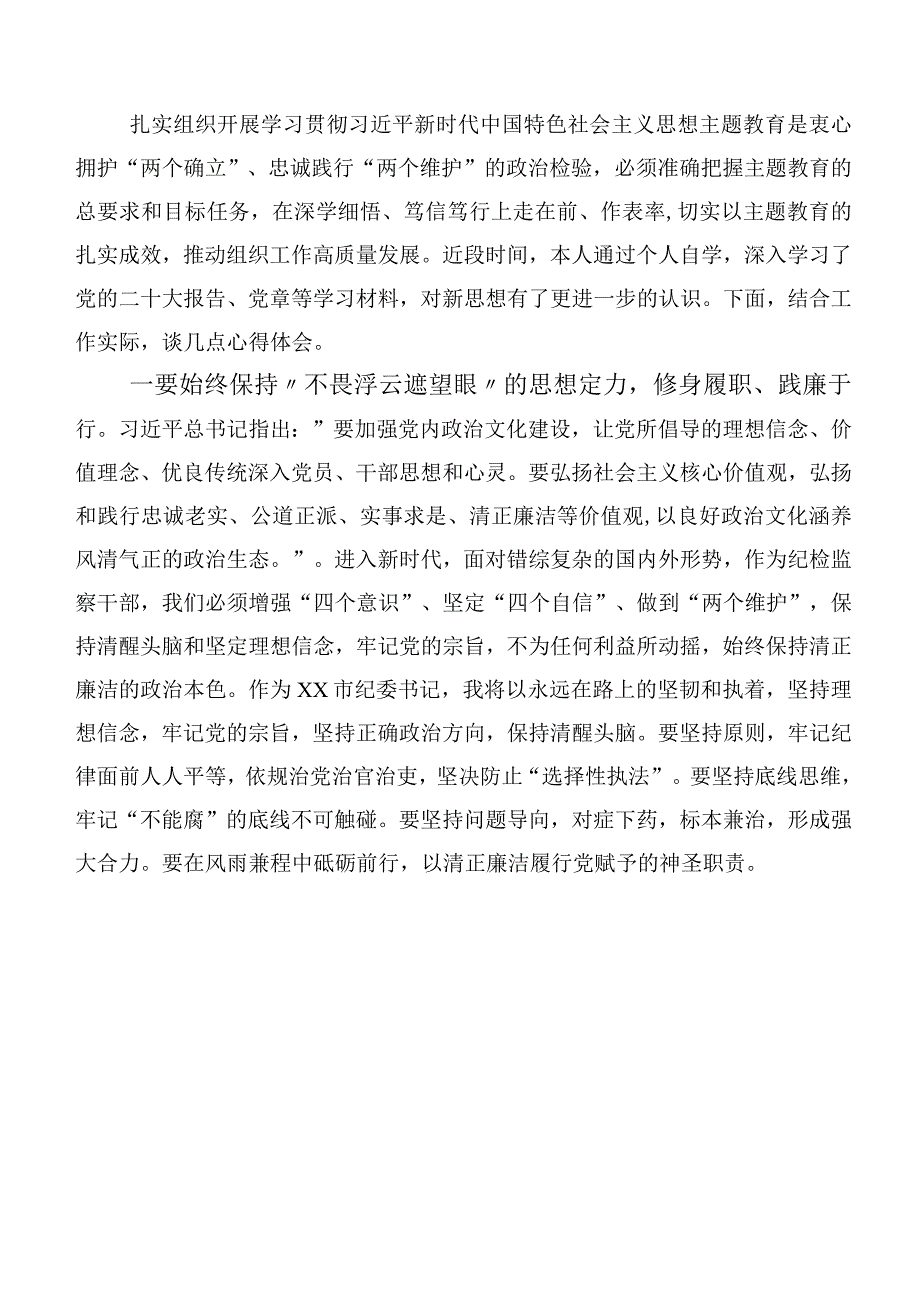 扎实组织开展学习贯彻习近平新时代中国特色社会主义思想主题教育是衷心拥护“两个确立”、忠诚践行“两个维护”的政治检验，必须准确把握主题教育的总要求和目标任务，在深学细悟、笃信笃行上走在前、作表率，切实以主题教育的扎实成效，推动组织工作高质量发展。近段时间，本人通过个人自学，深入学习了党的二十大报告、党章等学习材料，对新思想有了更进一步的认识。下面，结合工作实际，谈几点心得体会。

一要始终保持〃不畏浮云遮望眼〃的思想定力，修身履职、践廉于行。习近平总书记指出：”要加强党内政治文化建设，让党所倡导的理想信念、价值理念、优良传统深入党员、干部思想和心灵。要弘扬社会主义核心价值观，弘扬和践行忠诚老实、公道正派、实事求是、清正廉洁等价值观，以良好政治文化涵养风清气正的政治生态。”。进入新时代，面对错综复杂的国内外形势，作为纪检监察干部，我们必须增强“四个意识”、坚定“四个自信”、做到“两个维护”，保持清醒头脑和坚定理想信念，牢记党的宗旨，不为任何利益所动摇，始终保持清正廉洁的政治本色。作为XX市纪委书记，我将以永远在路上的坚韧和执着，坚持理想信念，牢记党的宗旨，坚持正确政治方向，保持清醒头脑。要坚持原则，牢记纪律面前人人平等，依规治党治官治吏，坚决防止“选择性执法”。要坚持底线思维，牢记“不能腐”的底线不可触碰。要坚持问题导向，对症下药，标本兼治，形成强大合力。要在风雨兼程中砥砺前行，以清正廉洁履行党赋予的神圣职责。